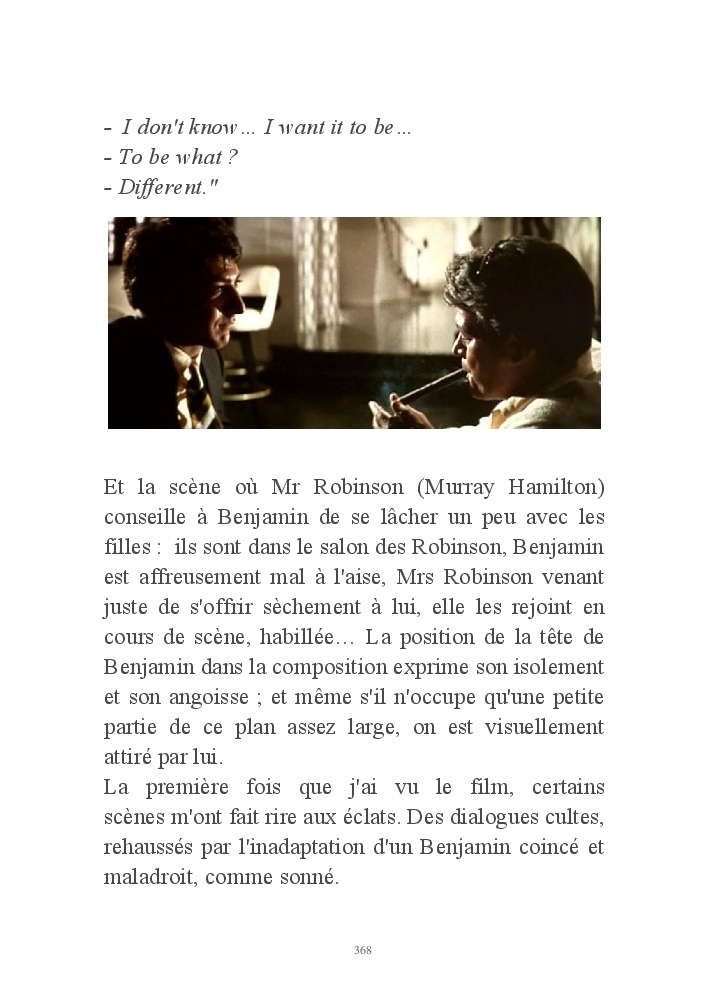 - I don't know ... I want it to be ...
- To be what ?
- Different."

Et la scène où Mr Robinson (Murray Hamilton) conseille à Benjamin de se lâcher un peu avec les filles : ils sont dans le salon des Robinson, Benjamin est affreusement mal à l'aise, Mrs Robinson venant juste de s'offrir sèchement à lui, elle les rejoint en cours de scène, habillée… La position de la tête de Benjamin dans la composition exprime son isolement et son angoisse ; et même s'il n'occupe qu'une petite partie de ce plan assez large, on est visuellement attiré par lui.
La première fois que j'ai vu le film, certains scènes m'ont fait rire aux éclats. Des dialogues cultes, rehaussés par l'inadaptation d'un Benjamin coincé et maladroit, comme sonné.

368